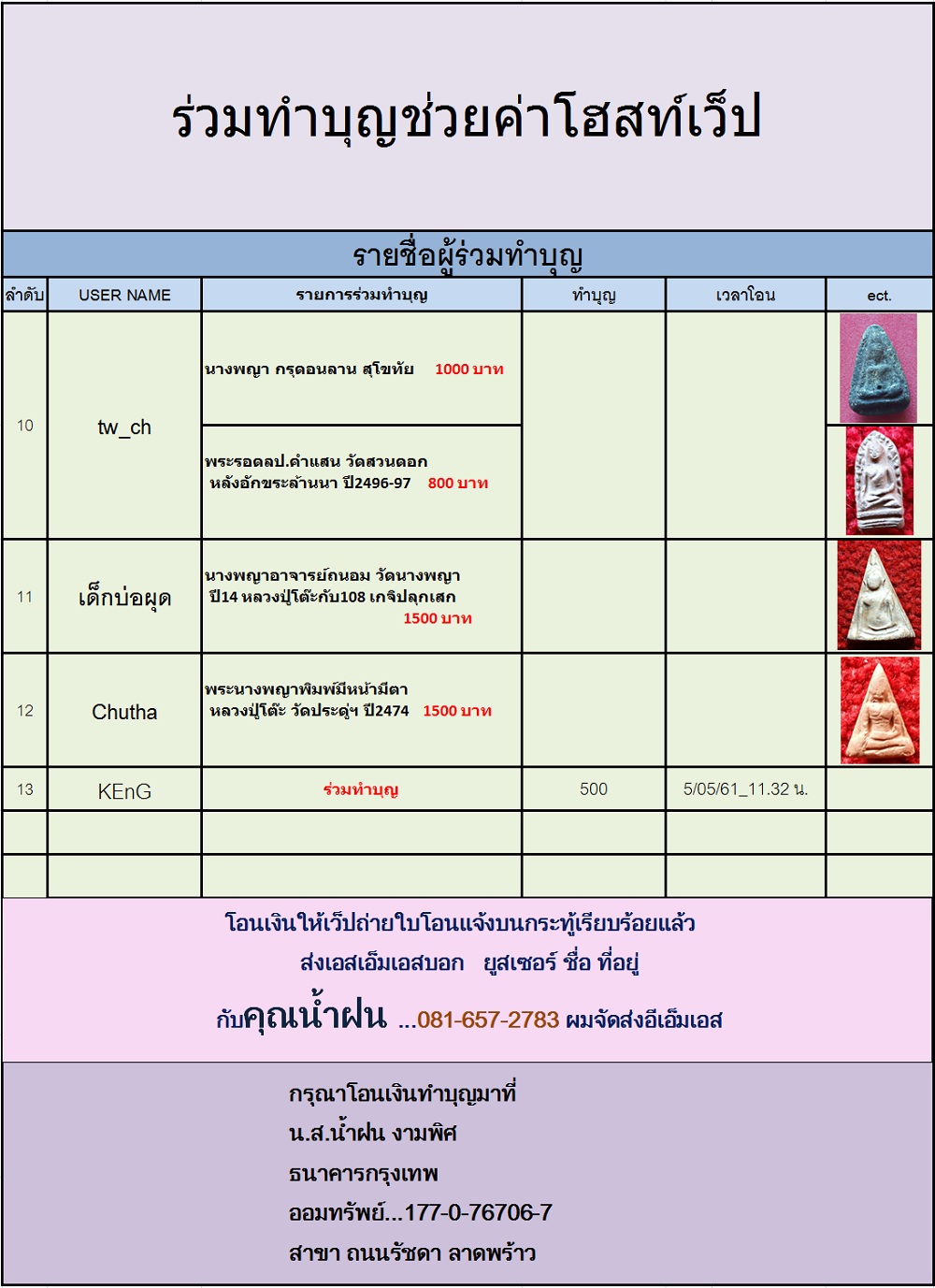 ร่วมทำบุญช่วยค่าโฮสท์เว็ป

รายชื่อผู้ร่วมทำบุญ

| ลำดับ | USER NAME | รายการร่วมทำบุญ | ทำบุญ | เวลาโอน | ect. |
|---|---|---|---|---|---|
| 10 | tw_ch | นางพญา กรุดอนลาน สุโขทัย 1000 บาท | | | |
| | | พระรอดลป.คำแสน วัดสวนดอก หลังอักขระล้านนา ปี2496-97 800 บาท | | | |
| 11 | เด็กบ่อผุด | นางพญาอาจารย์ถนอม วัดนางพญา ปี14 หลวงปู่โต๊ะกับ108 เกจิปลุกเสก 1500 บาท | | | |
| 12 | Chutha | พระนางพญาพิมพ์มีหน้ามีตา หลวงปู่โต๊ะ วัดประดู่ฯ ปี2474 1500 บาท | | | |
| 13 | KEnG | ร่วมทำบุญ | 500 | 5/05/61_11.32 น. | |
| | | | | | |
| | | | | | |

โอนเงินให้เว็ปถ่ายใบโอนแจ้งบนกระทู้เรียบร้อยแล้ว
ส่งเอสเอ็มเอสบอก ยูสเซอร์ ชื่อ ที่อยู่
กับคุณน้ำฝน ...081-657-2783 ผมจัดส่งอีเอ็มเอส

กรุณาโอนเงินทำบุญมาที่
น.ส.น้ำฝน งามพิศ
ธนาคารกรุงเทพ
ออมทรัพย์...177-0-76706-7
สาขา ถนนรัชดา ลาดพร้าว